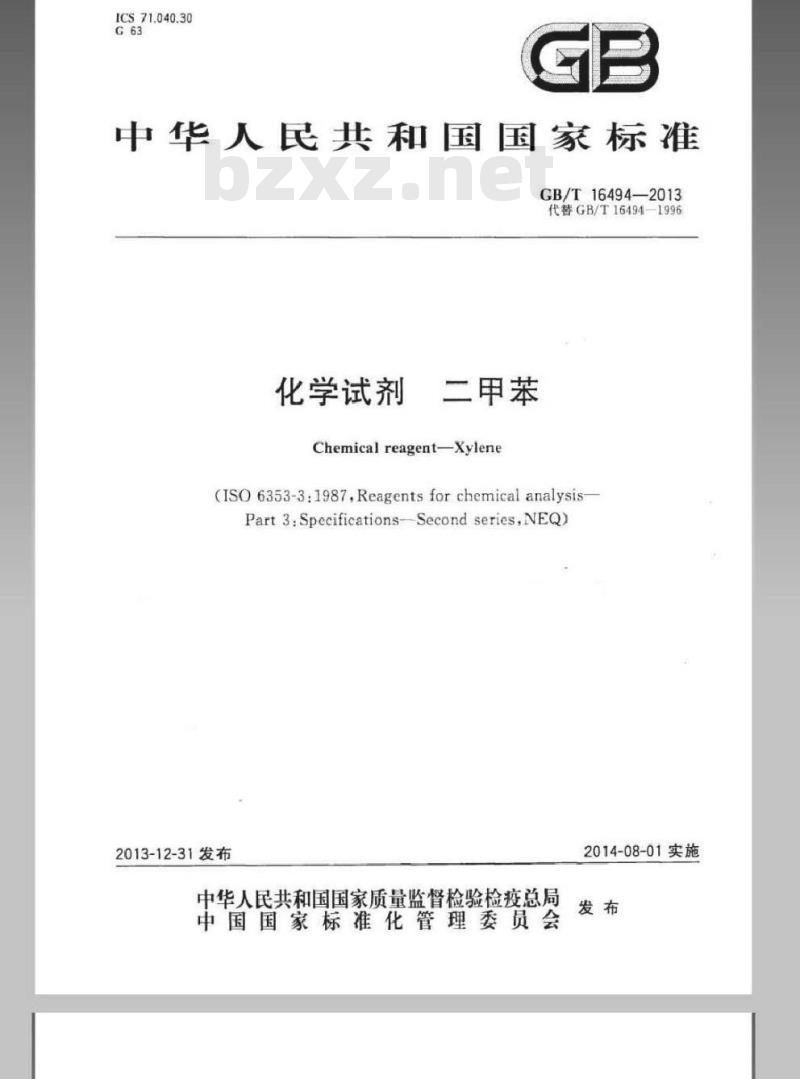 ICS 71.040.30
G 63

GB

中华人民共和国国家标准

bzxz.net

GB/T 16494—2013
代替 GB/T 16494—1996

化学试剂 二甲苯

Chemical reagent—Xylene

(ISO 6353-3:1987, Reagents for chemical analysis—Part 3: Specifications—Second series, NEQ)

2013-12-31 发布

2014-08-01 实施

中华人民共和国国家质量监督检验检疫总局
中国国家标准化管理委员会
发布